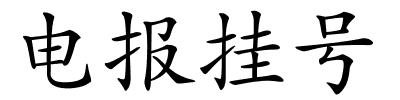 电报挂号